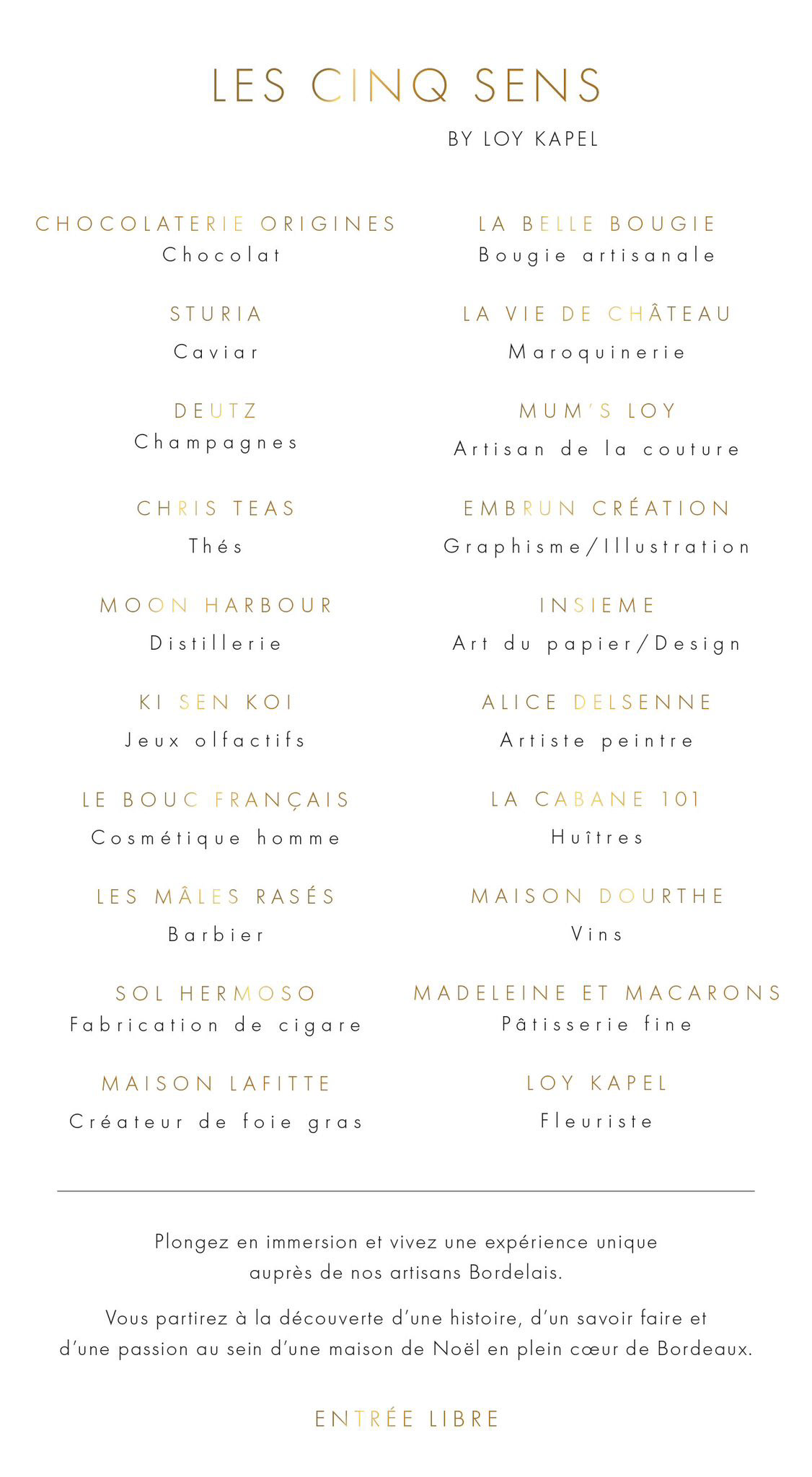 LES CINQ SENS

BY LOY KAPEL

CHOCOLATERIE ORIGINES
Chocolat

STURIA
Caviar

DEUTZ
Champagnes

CHRIS TEAS
Thés

MOON HARBOUR
Distillerie

KI SEN KOI
Jeux olfactifs

LE BOUC FRANÇAIS
Cosmétique homme

LES MÂLES RASÉS
Barbier

SOL HERMOSO
Fabrication de cigare

MAISON LAFITTE
Créateur de foie gras

LA BELLE BOUGIE
Bougie artisanale

LA VIE DE CHÂTEAU
Maroquinerie

MUM'S LOY
Artisan de la couture

EMBRUN CRÉATION
Graphisme/Illustration

INSIEME
Art du papier/Design

ALICE DELSENNE
Artiste peintre

LA CABANE 101
Huîtres

MAISON DOURTHE
Vins

MADELEINE ET MACARONS
Pâtisserie fine

LOY KAPEL
Fleuriste

Plongez en immersion et vivez une expérience unique auprès de nos artisans Bordelais.

Vous partirez à la découverte d'une histoire, d'un savoir faire et d'une passion au sein d'une maison de Noël en plein cœur de Bordeaux.

ENTRÉE LIBRE